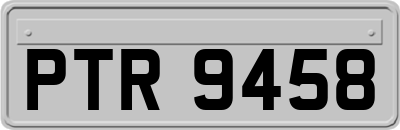 PTR 9458